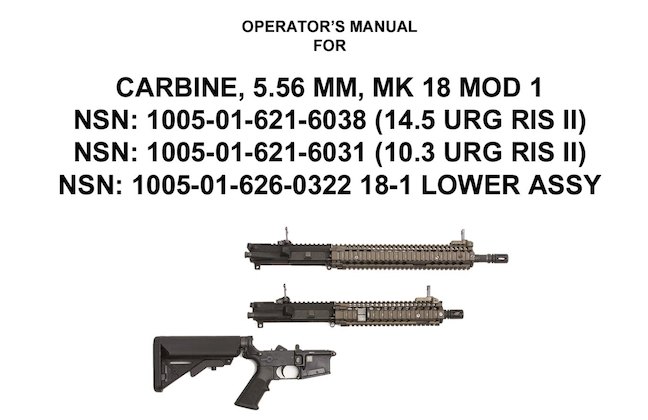 OPERATOR'S MANUAL
FOR

CARBINE, 5.56 MM, MK 18 MOD 1
NSN: 1005-01-621-6038 (14.5 URG RIS II)
NSN: 1005-01-621-6031 (10.3 URG RIS II)
NSN: 1005-01-626-0322 18-1 LOWER ASSY